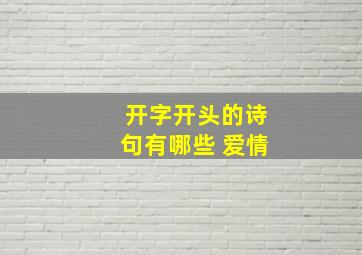 开字开头的诗句有哪些 爱情